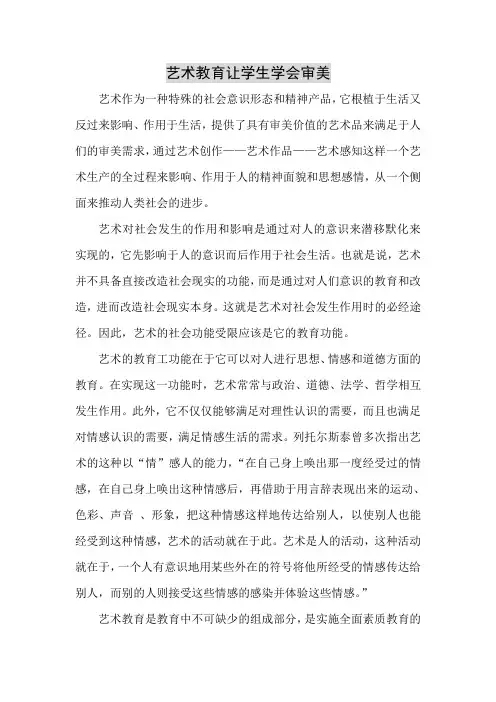 艺术教育让学生学会审美

艺术作为一种特殊的社会意识形态和精神产品，它根植于生活又反过来影响、作用于生活，提供了具有审美价值的艺术品来满足于人们的审美需求，通过艺术创作——艺术作品——艺术感知这样一个艺术生产的全过程来影响、作用于人的精神面貌和思想感情，从一个侧面来推动人类社会的进步。

艺术对社会发生的作用和影响是通过对人的意识来潜移默化来实现的，它先影响于人的意识而后作用于社会生活。也就是说，艺术并不具备直接改造社会现实的功能，而是通过对人们意识的教育和改造，进而改造社会现实本身。这就是艺术对社会发生作用时的必经途径。因此，艺术的社会功能受限应该是它的教育功能。

艺术的教育工功能在于它可以对人进行思想、情感和道德方面的教育。在实现这一功能时，艺术常常与政治、道德、法学、哲学相互发生作用。此外，它不仅仅能够满足对理性认识的需要，而且也满足对情感认识的需要，满足情感生活的需求。列托尔斯泰曾多次指出艺术的这种以“情”感人的能力，“在自己身上唤出那一度经受过的情感，在自己身上唤出这种情感后，再借助于用言辞表现出来的运动、色彩、声音 、形象，把这种情感这样地传达给别人，以使别人也能经受到这种情感，艺术的活动就在于此。艺术是人的活动，这种活动就在于，一个人有意识地用某些外在的符号将他所经受的情感传达给别人，而别的人则接受这些情感的感染并体验这些情感。”

艺术教育是教育中不可缺少的组成部分，是实施全面素质教育的